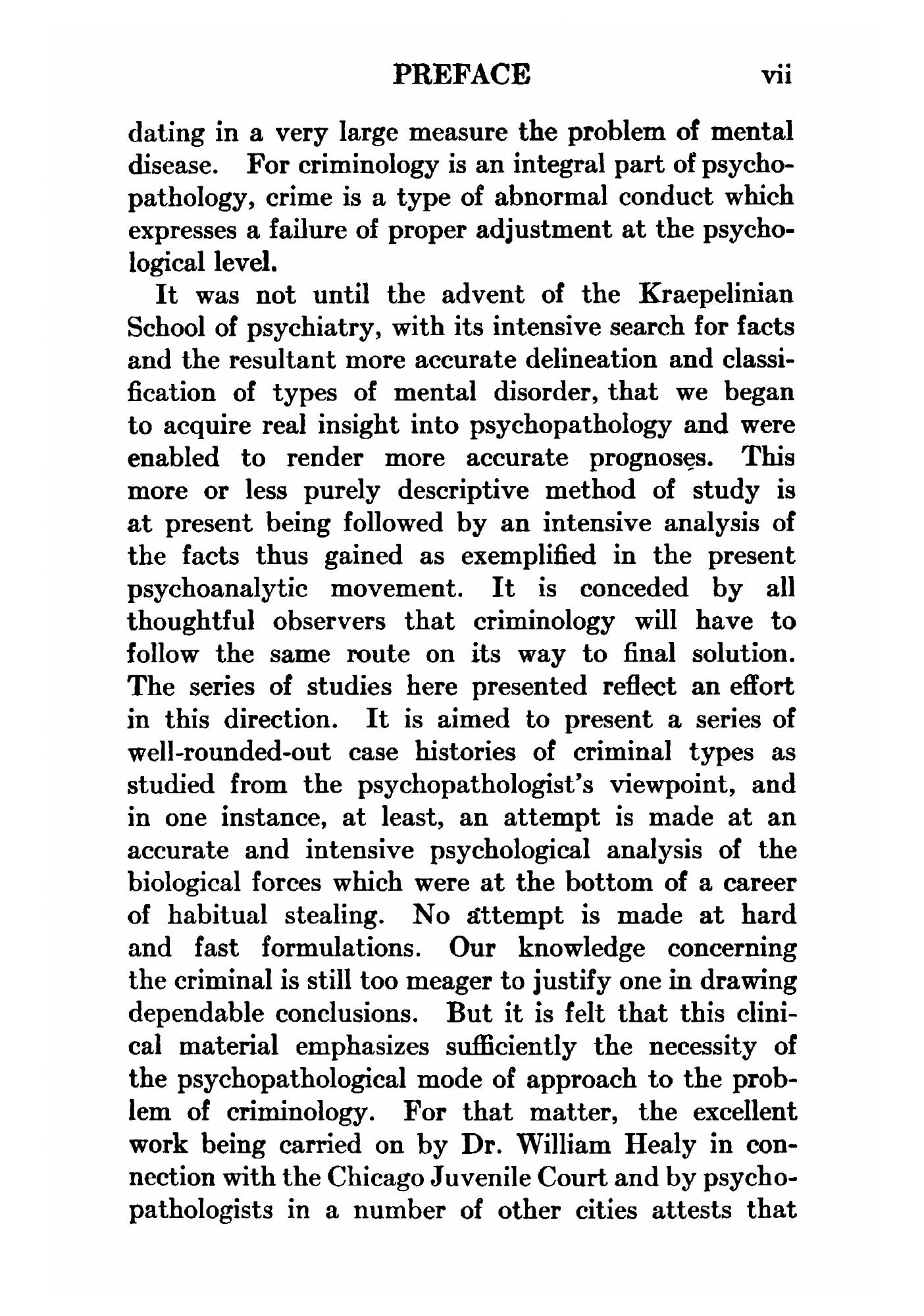 PREFACE vii

dating in a very large measure the problem of mental disease. For criminology is an integral part of psychopathology, crime is a type of abnormal conduct which expresses a failure of proper adjustment at the psychological level.

It was not until the advent of the Kraepelinian School of psychiatry, with its intensive search for facts and the resultant more accurate delineation and classification of types of mental disorder, that we began to acquire real insight into psychopathology and were enabled to render more accurate prognoses. This more or less purely descriptive method of study is at present being followed by an intensive analysis of the facts thus gained as exemplified in the present psychoanalytic movement. It is conceded by all thoughtful observers that criminology will have to follow the same route on its way to final solution. The series of studies here presented reflect an effort in this direction. It is aimed to present a series of well-rounded-out case histories of criminal types as studied from the psychopathologist's viewpoint, and in one instance, at least, an attempt is made at an accurate and intensive psychological analysis of the biological forces which were at the bottom of a career of habitual stealing. No attempt is made at hard and fast formulations. Our knowledge concerning the criminal is still too meager to justify one in drawing dependable conclusions. But it is felt that this clinical material emphasizes sufficiently the necessity of the psychopathological mode of approach to the problem of criminology. For that matter, the excellent work being carried on by Dr. William Healy in connection with the Chicago Juvenile Court and by psychopathologists in a number of other cities attests that